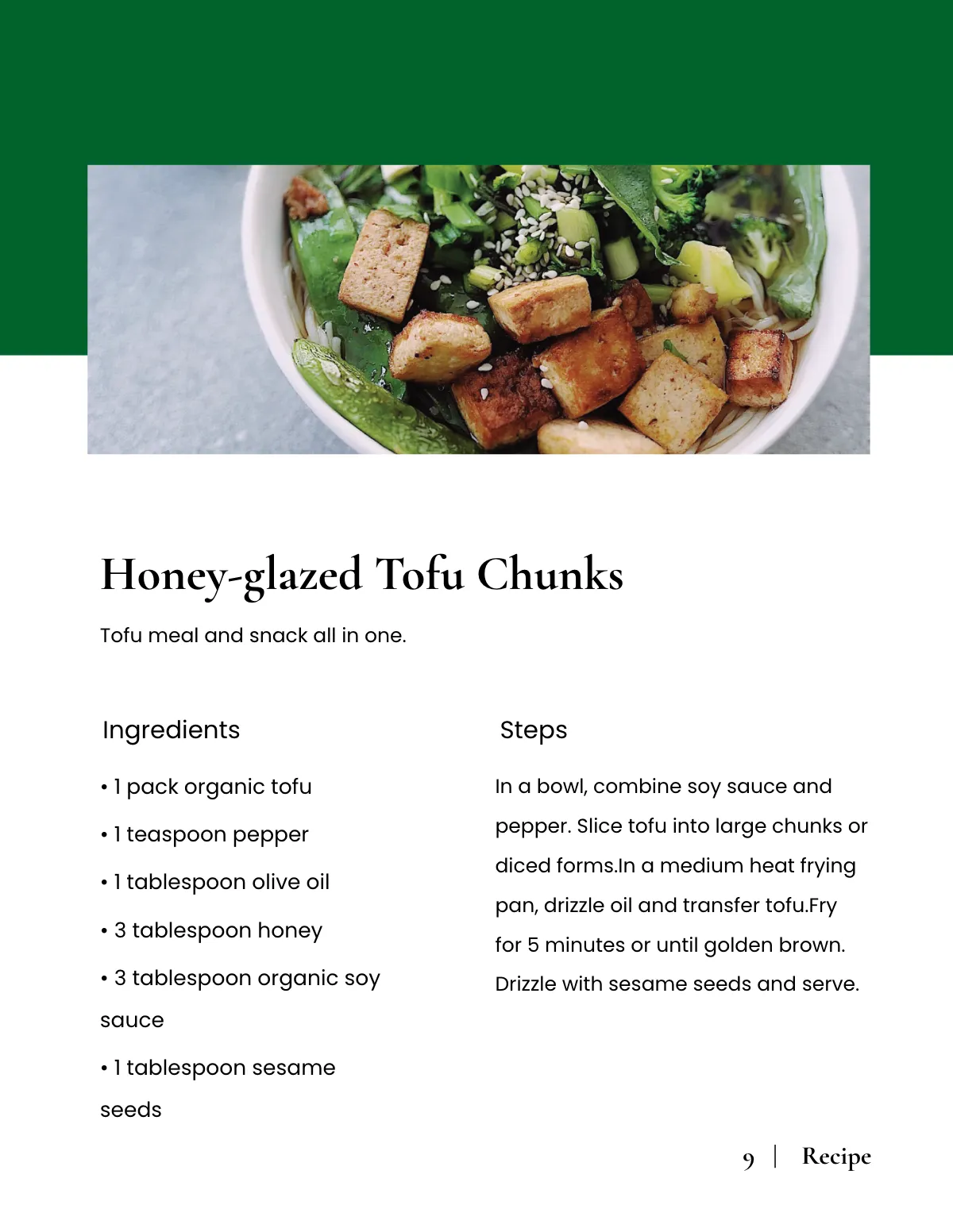 Honey-glazed Tofu Chunks

Tofu meal and snack all in one.

Ingredients

• 1 pack organic tofu

• 1 teaspoon pepper

• 1 tablespoon olive oil

• 3 tablespoon honey

• 3 tablespoon organic soy sauce

• 1 tablespoon sesame seeds

Steps

In a bowl, combine soy sauce and pepper. Slice tofu into large chunks or diced forms.In a medium heat frying pan, drizzle oil and transfer tofu.Fry for 5 minutes or until golden brown. Drizzle with sesame seeds and serve.

9 | Recipe